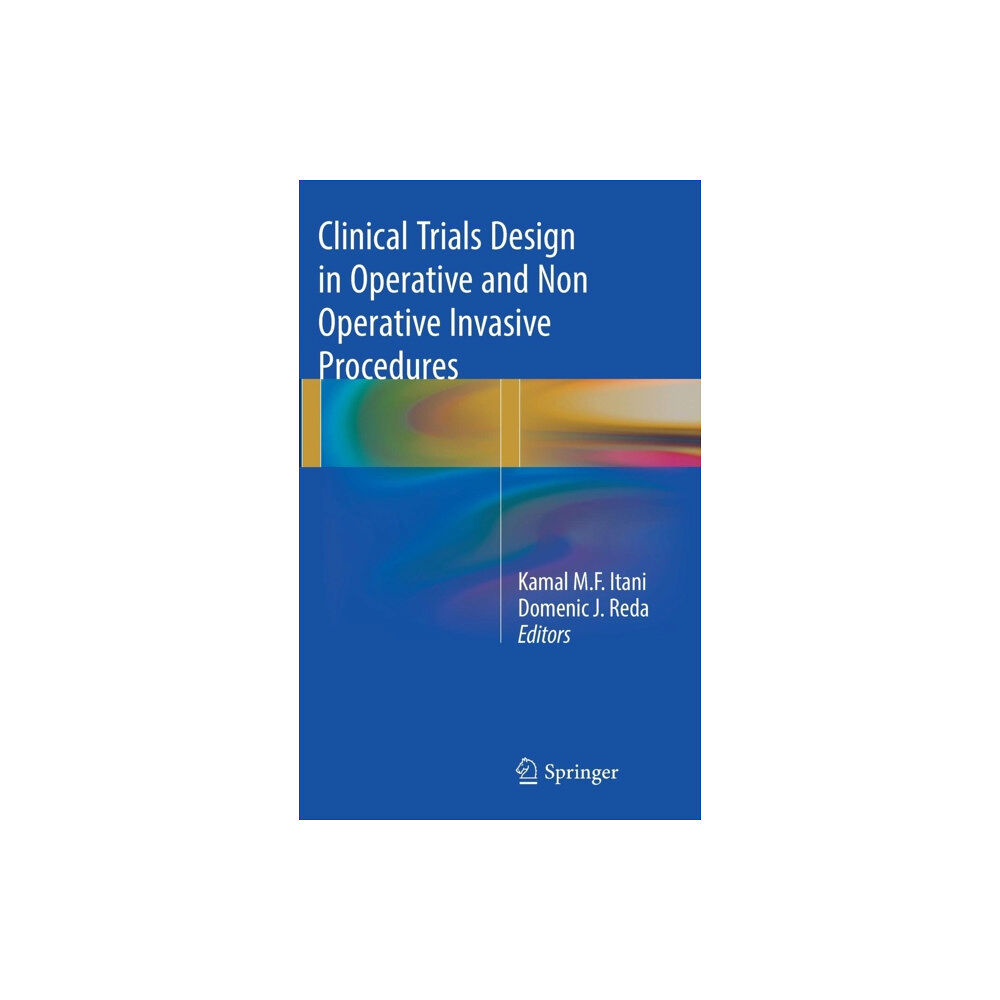 Clinical Trials Design in Operative and Non Operative Invasive Procedures

Kamal M.F. Itani
Domenic J. Reda
Editors

Springer